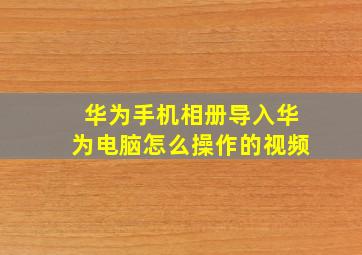 华为手机相册导入华为电脑怎么操作的视频